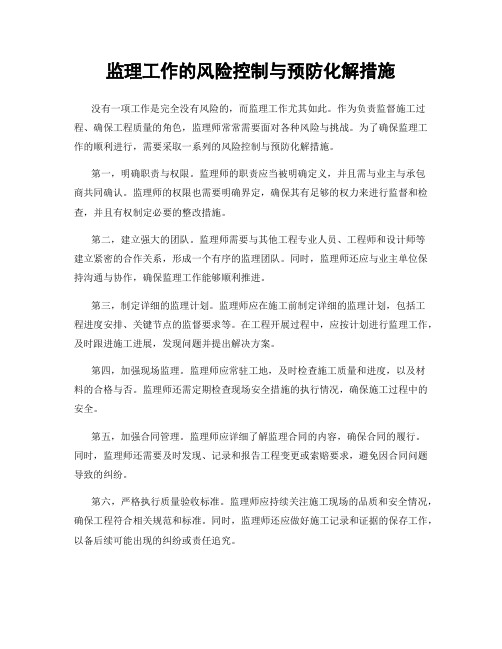 监理工作的风险控制与预防化解措施

没有一项工作是完全没有风险的，而监理工作尤其如此。作为负责监督施工过程、确保工程质量的角色，监理师常常需要面对各种风险与挑战。为了确保监理工作的顺利进行，需要采取一系列的风险控制与预防化解措施。

第一，明确职责与权限。监理师的职责应当被明确定义，并且需与业主与承包商共同确认。监理师的权限也需要明确界定，确保其有足够的权力来进行监督和检查，并且有权制定必要的整改措施。

第二，建立强大的团队。监理师需要与其他工程专业人员、工程师和设计师等建立紧密的合作关系，形成一个有序的监理团队。同时，监理师还应与业主单位保持沟通与协作，确保监理工作能够顺利推进。

第三，制定详细的监理计划。监理师应在施工前制定详细的监理计划，包括工程进度安排、关键节点的监督要求等。在工程开展过程中，应按计划进行监理工作，及时跟进施工进展，发现问题并提出解决方案。

第四，加强现场监理。监理师应常驻工地，及时检查施工质量和进度，以及材料的合格与否。监理师还需定期检查现场安全措施的执行情况，确保施工过程中的安全。

第五，加强合同管理。监理师应详细了解监理合同的内容，确保合同的履行。同时，监理师还需要及时发现、记录和报告工程变更或索赔要求，避免因合同问题导致的纠纷。

第六，严格执行质量验收标准。监理师应持续关注施工现场的品质和安全情况，确保工程符合相关规范和标准。同时，监理师还应做好施工记录和证据的保存工作，以备后续可能出现的纠纷或责任追究。